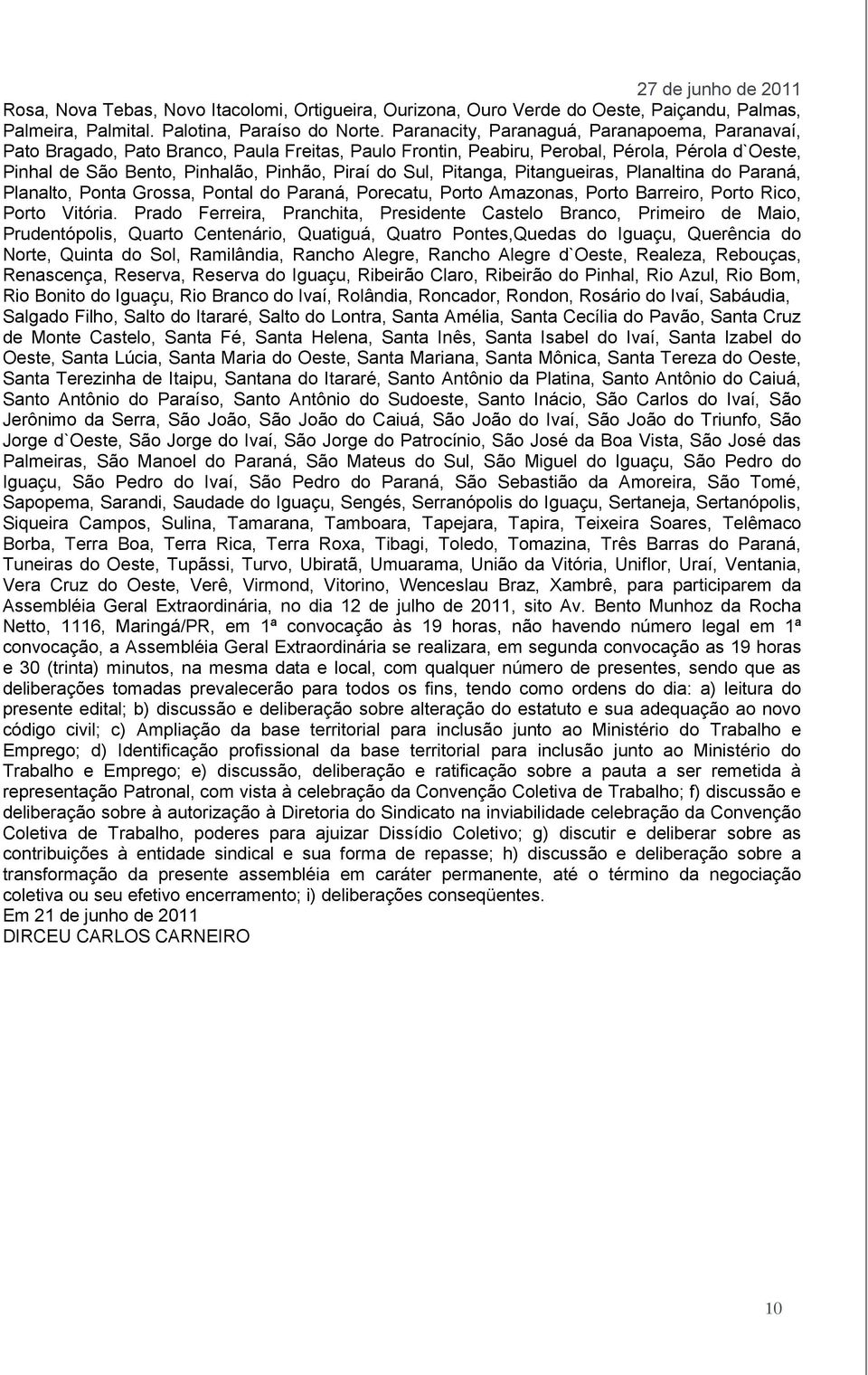 27 de junho de 2011

Rosa, Nova Tebas, Novo Itacolomi, Ortigueira, Ourizona, Ouro Verde do Oeste, Paiçandu, Palmas, Palmeira, Palmital. Palotina, Paraíso do Norte. Paranacity, Paranaguá, Paranapoema, Paranavaí, Pato Bragado, Pato Branco, Paula Freitas, Paulo Frontin, Peabiru, Perobal, Pérola, Pérola d`Oeste, Pinhal de São Bento, Pinhalão, Pinhão, Piraí do Sul, Pitanga, Pitangueiras, Planaltina do Paraná, Planalto, Ponta Grossa, Pontal do Paraná, Porecatu, Porto Amazonas, Porto Barreiro, Porto Rico, Porto Vitória. Prado Ferreira, Pranchita, Presidente Castelo Branco, Primeiro de Maio, Prudentópolis, Quarto Centenário, Quatiguá, Quatro Pontes,Quedas do Iguaçu, Querência do Norte, Quinta do Sol, Ramilândia, Rancho Alegre, Rancho Alegre d`Oeste, Realeza, Rebouças, Renascença, Reserva, Reserva do Iguaçu, Ribeirão Claro, Ribeirão do Pinhal, Rio Azul, Rio Bom, Rio Bonito do Iguaçu, Rio Branco do Ivaí, Rolândia, Roncador, Rondon, Rosário do Ivaí, Sabáudia, Salgado Filho, Salto do Itararé, Salto do Lontra, Santa Amélia, Santa Cecília do Pavão, Santa Cruz de Monte Castelo, Santa Fé, Santa Helena, Santa Inês, Santa Isabel do Ivaí, Santa Izabel do Oeste, Santa Lúcia, Santa Maria do Oeste, Santa Mariana, Santa Mônica, Santa Tereza do Oeste, Santa Terezinha de Itaipu, Santana do Itararé, Santo Antônio da Platina, Santo Antônio do Caiuá, Santo Antônio do Paraíso, Santo Antônio do Sudoeste, Santo Inácio, São Carlos do Ivaí, São Jerônimo da Serra, São João, São João do Caiuá, São João do Ivaí, São João do Triunfo, São Jorge d`Oeste, São Jorge do Ivaí, São Jorge do Patrocínio, São José da Boa Vista, São José das Palmeiras, São Manoel do Paraná, São Mateus do Sul, São Miguel do Iguaçu, São Pedro do Iguaçu, São Pedro do Ivaí, São Pedro do Paraná, São Sebastião da Amoreira, São Tomé, Sapopema, Sarandi, Saudade do Iguaçu, Sengés, Serranópolis do Iguaçu, Sertaneja, Sertanópolis, Siqueira Campos, Sulina, Tamarana, Tamboara, Tapejara, Tapira, Teixeira Soares, Telêmaco Borba, Terra Boa, Terra Rica, Terra Roxa, Tibagi, Toledo, Tomazina, Três Barras do Paraná, Tuneiras do Oeste, Tupãssi, Turvo, Ubiratã, Umuarama, União da Vitória, Uniflor, Uraí, Ventania, Vera Cruz do Oeste, Verê, Virmond, Vitorino, Wenceslau Braz, Xambrê, para participarem da Assembléia Geral Extraordinária, no dia 12 de julho de 2011, sito Av. Bento Munhoz da Rocha Netto, 1116, Maringá/PR, em 1ª convocação às 19 horas, não havendo número legal em 1ª convocação, a Assembléia Geral Extraordinária se realizara, em segunda convocação as 19 horas e 30 (trinta) minutos, na mesma data e local, com qualquer número de presentes, sendo que as deliberações tomadas prevalecerão para todos os fins, tendo como ordens do dia: a) leitura do presente edital; b) discussão e deliberação sobre alteração do estatuto e sua adequação ao novo código civil; c) Ampliação da base territorial para inclusão junto ao Ministério do Trabalho e Emprego; d) Identificação profissional da base territorial para inclusão junto ao Ministério do Trabalho e Emprego; e) discussão, deliberação e ratificação sobre a pauta a ser remetida à representação Patronal, com vista à celebração da Convenção Coletiva de Trabalho; f) discussão e deliberação sobre à autorização à Diretoria do Sindicato na inviabilidade celebração da Convenção Coletiva de Trabalho, poderes para ajuizar Dissídio Coletivo; g) discutir e deliberar sobre as contribuições à entidade sindical e sua forma de repasse; h) discussão e deliberação sobre a transformação da presente assembléia em caráter permanente, até o término da negociação coletiva ou seu efetivo encerramento; i) deliberações conseqüentes.
Em 21 de junho de 2011
DIRCEU CARLOS CARNEIRO

10